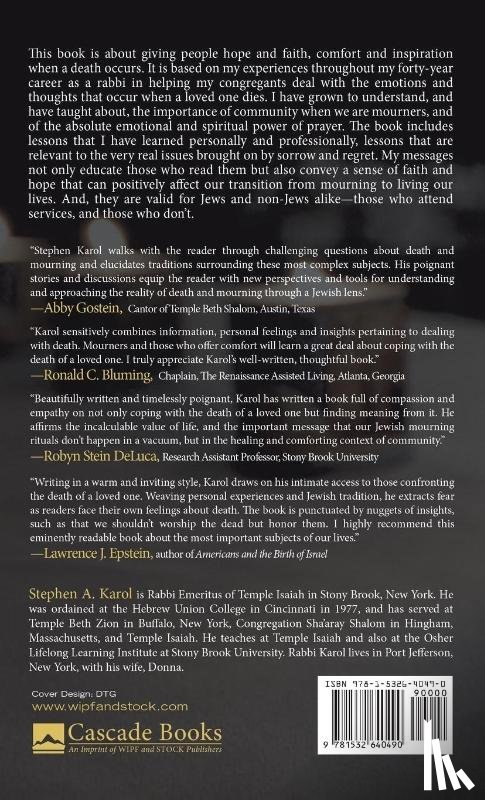 This book is about giving people hope and faith, comfort and inspiration when a death occurs. It is based on my experiences throughout my forty-year career as a rabbi in helping my congregants deal with the emotions and thoughts that occur when a loved one dies. I have grown to understand, and have taught about, the importance of community when we are mourners, and of the absolute emotional and spiritual power of prayer. The book includes lessons that I have learned personally and professionally, lessons that are relevant to the very real issues brought on by sorrow and regret. My messages not only educate those who read them but also convey a sense of faith and hope that can positively affect our transition from mourning to living our lives. And, they are valid for Jews and non-Jews alike—those who attend services, and those who don't.

"Stephen Karol walks with the reader through challenging questions about death and mourning and elucidates traditions surrounding these most complex subjects. His poignant stories and discussions equip the reader with new perspectives and tools for understanding and approaching the reality of death and mourning through a Jewish lens."
—Abby Gostein, Cantor of Temple Beth Shalom, Austin, Texas

"Karol sensitively combines information, personal feelings and insights pertaining to dealing with death. Mourners and those who offer comfort will learn a great deal about coping with the death of a loved one. I truly appreciate Karol's well-written, thoughtful book."
—Ronald C. Bluming, Chaplain, The Renaissance Assisted Living, Atlanta, Georgia

"Beautifully written and timelessly poignant, Karol has written a book full of compassion and empathy on not only coping with the death of a loved one but finding meaning from it. He affirms the incalculable value of life, and the important message that our Jewish mourning rituals don't happen in a vacuum, but in the healing and comforting context of community."
—Robyn Stein DeLuca, Research Assistant Professor, Stony Brook University

"Writing in a warm and inviting style, Karol draws on his intimate access to those confronting the death of a loved one. Weaving personal experiences and Jewish tradition, he extracts fear as readers face their own feelings about death. The book is punctuated by nuggets of insights, such as that we shouldn't worship the dead but honor them. I highly recommend this eminently readable book about the most important subjects of our lives."
—Lawrence J. Epstein, author of Americans and the Birth of Israel

Stephen A. Karol is Rabbi Emeritus of Temple Isaiah in Stony Brook, New York. He was ordained at the Hebrew Union College in Cincinnati in 1977, and has served at Temple Beth Zion in Buffalo, New York, Congregation Sha'aray Shalom in Hingham, Massachusetts, and Temple Isaiah. He teaches at Temple Isaiah and also at the Osher Lifelong Learning Institute at Stony Brook University. Rabbi Karol lives in Port Jefferson, New York, with his wife, Donna.

Cover Design: DTG
www.wipfandstock.com
Cascade Books
An Imprint of WIPF and STOCK Publishers

ISBN 978-1-5326-4049-0
90000
9 781532 640490